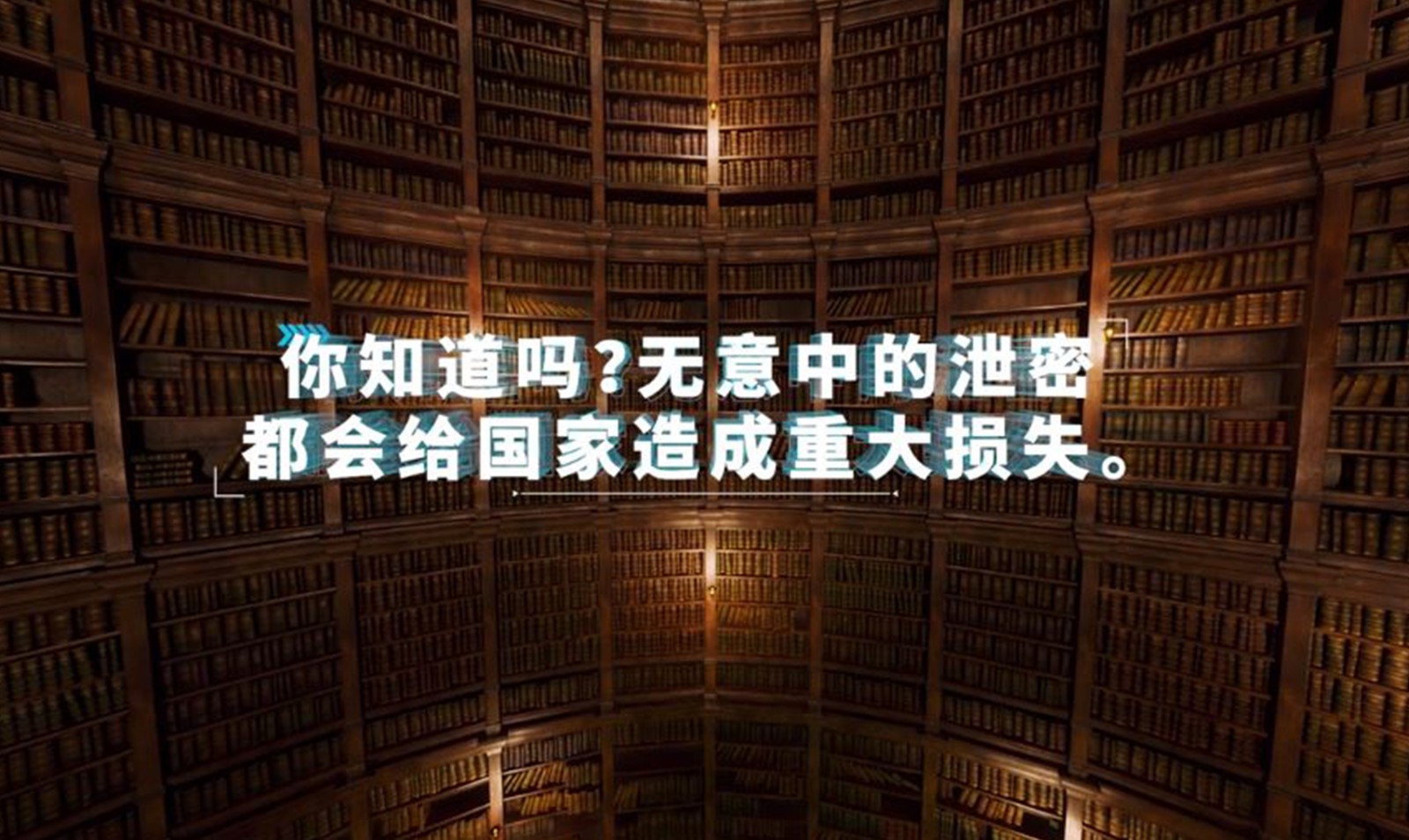 你知道吗?无意中的泄密
都会给国家造成重大损失。